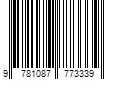 9 781087 773339